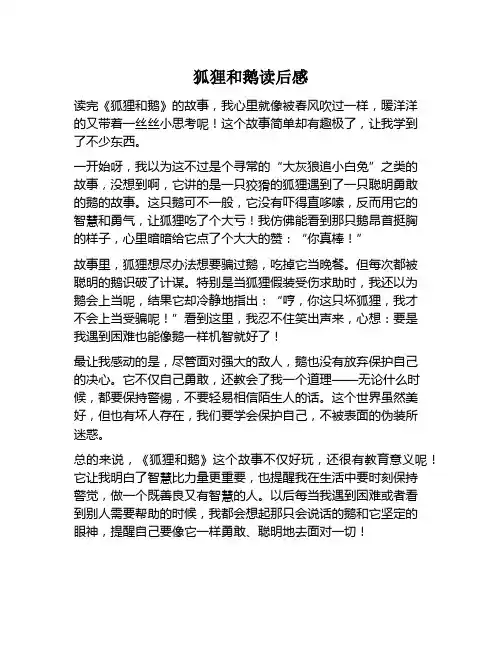 狐狸和鹅读后感

读完《狐狸和鹅》的故事，我心里就像被春风吹过一样，暖洋洋的又带着一丝丝小思考呢！这个故事简单却有趣极了，让我学到了不少东西。

一开始呀，我以为这不过是个寻常的“大灰狼追小白兔”之类的故事，没想到啊，它讲的是一只狡猾的狐狸遇到了一只聪明勇敢的鹅的故事。这只鹅可不一般，它没有吓得直哆嗦，反而用它的智慧和勇气，让狐狸吃了个大亏！我仿佛能看到那只鹅昂首挺胸的样子，心里暗暗给它点了个大大的赞：“你真棒！”

故事里，狐狸想尽办法想要骗过鹅，吃掉它当晚餐。但每次都被聪明的鹅识破了计谋。特别是当狐狸假装受伤求助时，我还以为鹅会上当呢，结果它却冷静地指出：“哼，你这只坏狐狸，我才不会上当受骗呢！”看到这里，我忍不住笑出声来，心想：要是我遇到困难也能像鹅一样机智就好了！

最让我感动的是，尽管面对强大的敌人，鹅也没有放弃保护自己的决心。它不仅自己勇敢，还教会了我一个道理——无论什么时候，都要保持警惕，不要轻易相信陌生人的话。这个世界虽然美好，但也有坏人存在，我们要学会保护自己，不被表面的伪装所迷惑。

总的来说，《狐狸和鹅》这个故事不仅好玩，还很有教育意义呢！它让我明白了智慧比力量更重要，也提醒我在生活中要时刻保持警觉，做一个既善良又有智慧的人。以后每当我遇到困难或者看到别人需要帮助的时候，我都会想起那只会说话的鹅和它坚定的眼神，提醒自己要像它一样勇敢、聪明地去面对一切！